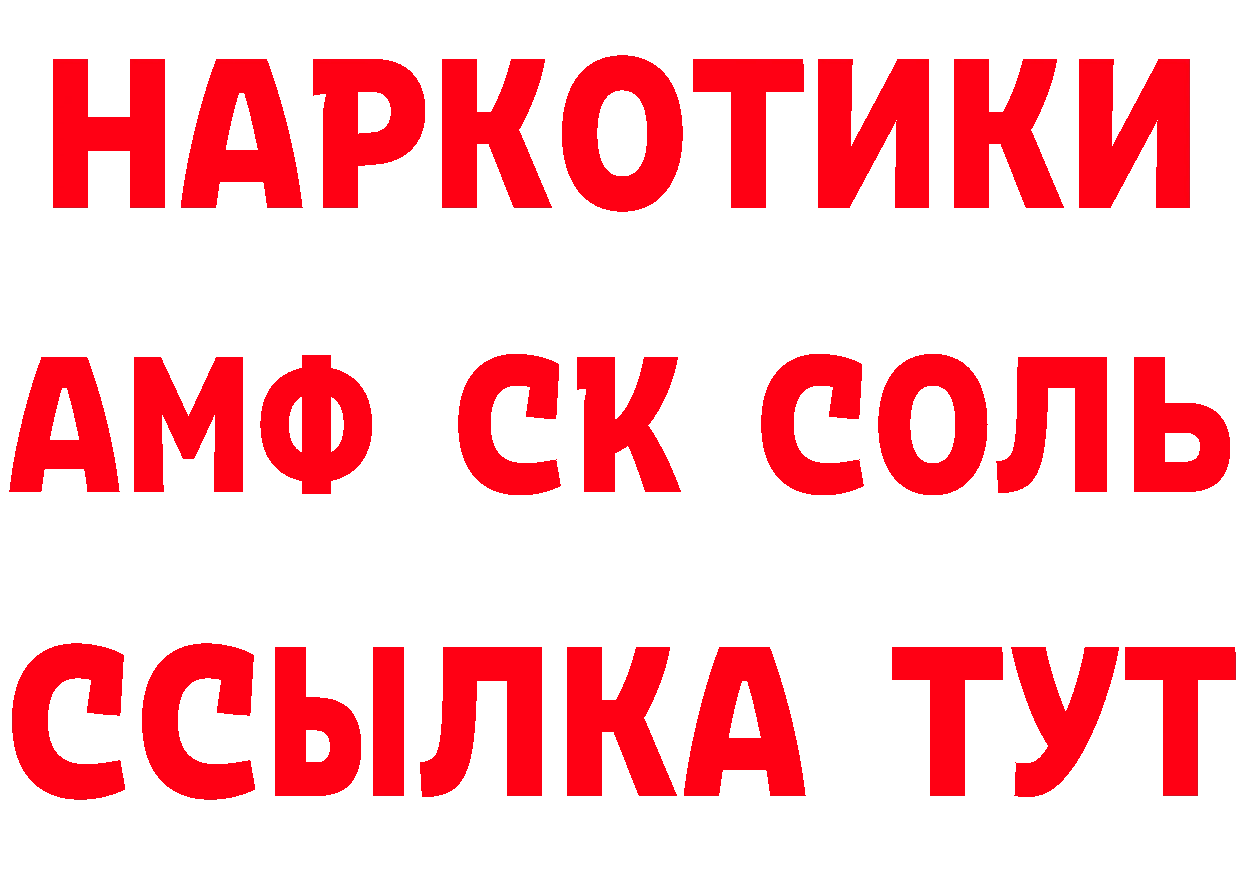 НАРКОТИКИ

АМФ СК СОЛЬ

ССЫЛКА ТУТ